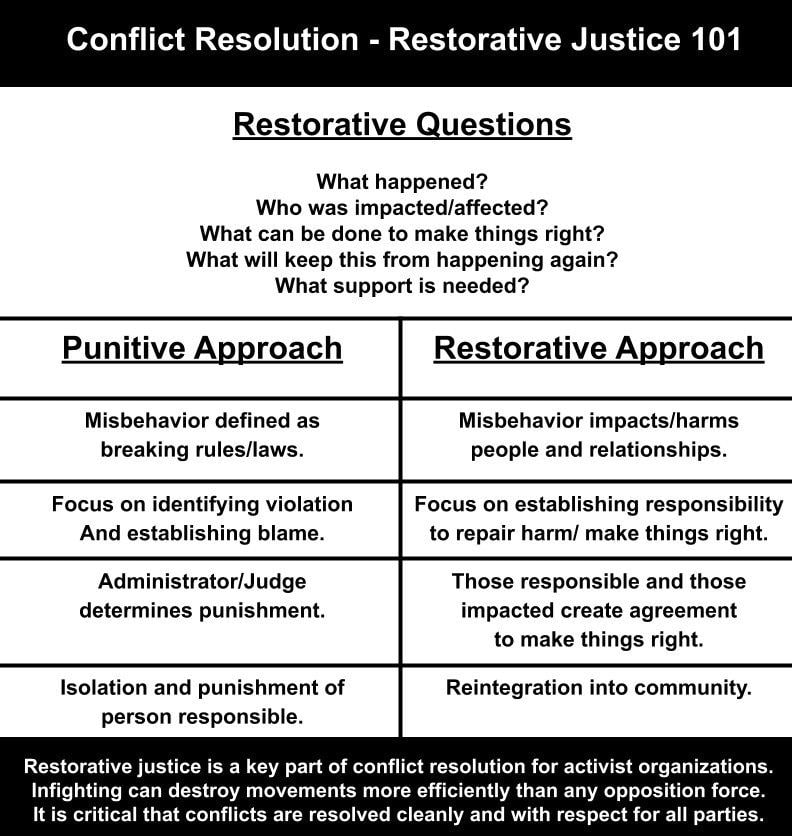 Conflict Resolution - Restorative Justice 101

Restorative Questions

What happened?
Who was impacted/affected?
What can be done to make things right?
What will keep this from happening again?
What support is needed?

| Punitive Approach | Restorative Approach |
|---|---|
| Misbehavior defined as breaking rules/laws. | Misbehavior impacts/harms people and relationships. |
| Focus on identifying violation And establishing blame. | Focus on establishing responsibility to repair harm/ make things right. |
| Administrator/Judge determines punishment. | Those responsible and those impacted create agreement to make things right. |
| Isolation and punishment of person responsible. | Reintegration into community. |

Restorative justice is a key part of conflict resolution for activist organizations. Infighting can destroy movements more efficiently than any opposition force. It is critical that conflicts are resolved cleanly and with respect for all parties.